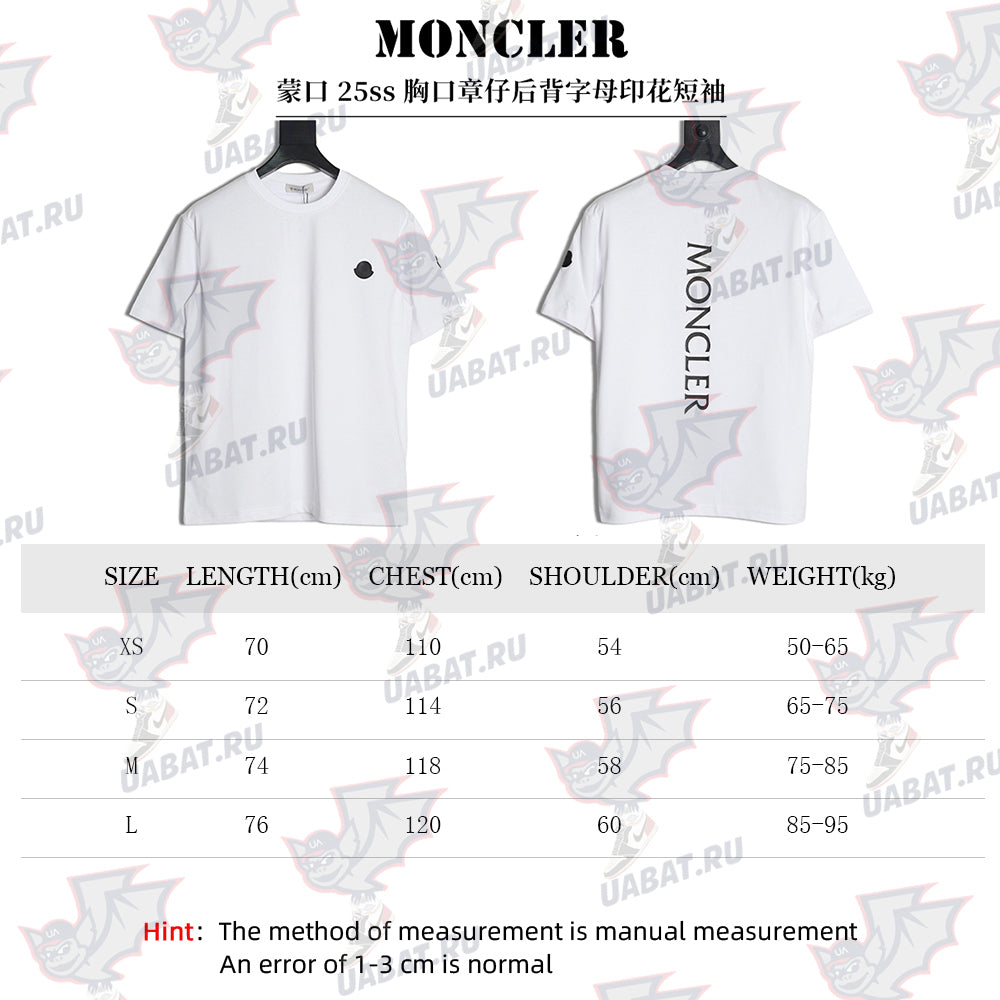 MONCLER

蒙口 25ss 胸口章仔后背字母印花短袖

MONCLER

UABAT.RU

| SIZE | LENGTH(cm) | CHEST(cm) | SHOULDER(cm) | WEIGHT(kg) |
|---|---|---|---|---|
| XS | 70 | 110 | 54 | 50-65 |
| S | 72 | 114 | 56 | 65-75 |
| M | 74 | 118 | 58 | 75-85 |
| L | 76 | 120 | 60 | 85-95 |

Hint: The method of measurement is manual measurement
An error of 1-3 cm is normal